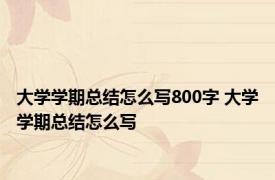 大学学期总结怎么写800字 大学学期总结怎么写